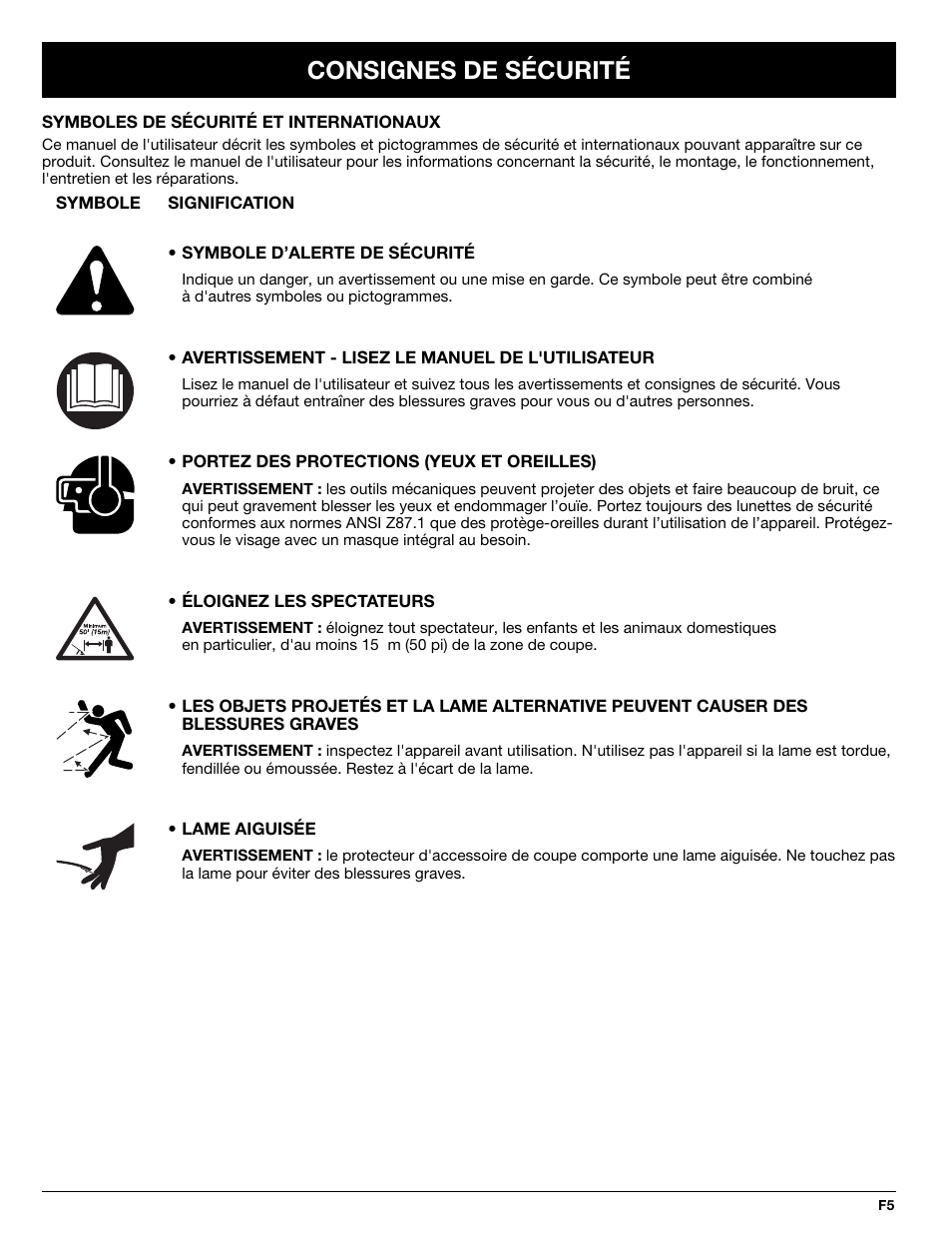 CONSIGNES DE SÉCURITÉ

SYMBOLES DE SÉCURITÉ ET INTERNATIONAUX

Ce manuel de l'utilisateur décrit les symboles et pictogrammes de sécurité et internationaux pouvant apparaître sur ce produit. Consultez le manuel de l'utilisateur pour les informations concernant la sécurité, le montage, le fonctionnement, l'entretien et les réparations.

SYMBOLE SIGNIFICATION

• SYMBOLE D'ALERTE DE SÉCURITÉ

Indique un danger, un avertissement ou une mise en garde. Ce symbole peut être combiné à d'autres symboles ou pictogrammes.

• AVERTISSEMENT - LISEZ LE MANUEL DE L'UTILISATEUR

Lisez le manuel de l'utilisateur et suivez tous les avertissements et consignes de sécurité. Vous pourriez à défaut entraîner des blessures graves pour vous ou d'autres personnes.

• PORTEZ DES PROTECTIONS (YEUX ET OREILLES)

AVERTISSEMENT : les outils mécaniques peuvent projeter des objets et faire beaucoup de bruit, ce qui peut gravement blesser les yeux et endommager l'ouïe. Portez toujours des lunettes de sécurité conformes aux normes ANSI Z87.1 que des protège-oreilles durant l'utilisation de l'appareil. Protégez-vous le visage avec un masque intégral au besoin.

Minimum 50' (15m)

• ÉLOIGNEZ LES SPECTATEURS

AVERTISSEMENT : éloignez tout spectateur, les enfants et les animaux domestiques en particulier, d'au moins 15 m (50 pi) de la zone de coupe.

• LES OBJETS PROJETÉS ET LA LAME ALTERNATIVE PEUVENT CAUSER DES BLESSURES GRAVES

AVERTISSEMENT : inspectez l'appareil avant utilisation. N'utilisez pas l'appareil si la lame est tordue, fendillée ou émoussée. Restez à l'écart de la lame.

• LAME AIGUISÉE

AVERTISSEMENT : le protecteur d'accessoire de coupe comporte une lame aiguisée. Ne touchez pas la lame pour éviter des blessures graves.

F5